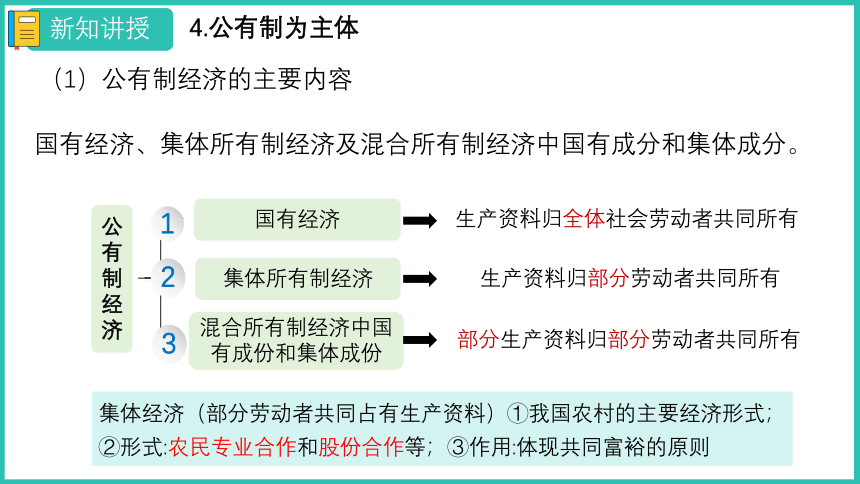 新知讲授

4.公有制为主体

（1）公有制经济的主要内容

国有经济、集体所有制经济及混合所有制经济中国有成分和集体成分。

公有制经济

1 国有经济 生产资料归全体社会劳动者共同所有

2 集体所有制经济 生产资料归部分劳动者共同所有

3 混合所有制经济中国有成份和集体成份 部分生产资料归部分劳动者共同所有

集体经济（部分劳动者共同占有生产资料）①我国农村的主要经济形式；②形式:农民专业合作和股份合作等；③作用:体现共同富裕的原则